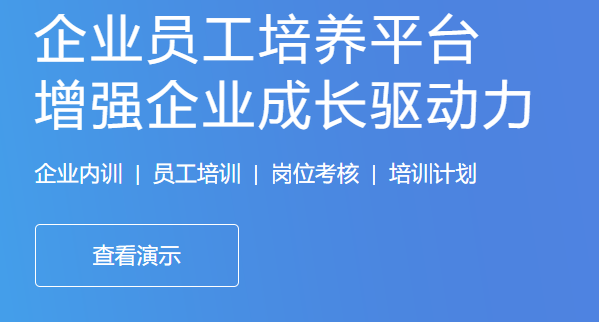 企业员工培养平台
增强企业成长驱动力

企业内训 | 员工培训 | 岗位考核 | 培训计划

查看演示